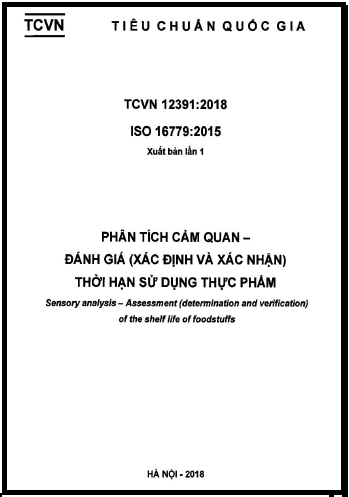 TCVN

TIÊU CHUẨN QUỐC GIA

TCVN 12391:2018

ISO 16779:2015

Xuất bản lần 1

PHÂN TÍCH CẢM QUAN –
ĐÁNH GIÁ (XÁC ĐỊNH VÀ XÁC NHẬN)
THỜI HẠN SỬ DỤNG THỰC PHẨM

Sensory analysis – Assessment (determination and verification) of the shelf life of foodstuffs

HÀ NỘI - 2018